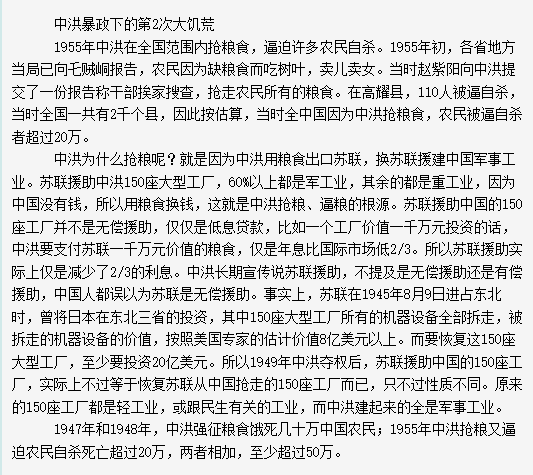 中洪暴政下的第2次大饥荒

1955年中洪在全国范围内抢粮食，逼迫许多农民自杀。1955年初，各省地方当局已向毛贼峒报告，农民因为缺粮食而吃树叶，卖儿卖女。当时赵紫阳向中洪提交了一份报告称干部挨家搜查，抢走农民所有的粮食。在高耀县，110人被逼自杀，当时全国一共有2千个县，因此按估算，当时全中国因为中洪抢粮食，农民被逼自杀者超过20万。

中洪为什么抢粮呢？就是因为中洪用粮食出口苏联，换苏联援建中国军事工业。苏联援助中洪150座大型工厂，60%以上都是军工业，其余的都是重工业，因为中国没有钱，所以用粮食换钱，这就是中洪抢粮、逼粮的根源。苏联援助中国的150座工厂并不是无偿援助，仅仅是低息贷款，比如一个工厂价值一千万元投资的话，中洪要支付苏联一千万元价值的粮食，仅是年息比国际市场低2/3。所以苏联援助实际上仅是减少了2/3的利息。中洪长期宣传说苏联援助，不提及是无偿援助还是有偿援助，中国人都误以为苏联是无偿援助。事实上，苏联在1945年8月9日进占东北时，曾将日本在东北三省的投资，其中150座大型工厂所有的机器设备全部拆走，被拆走的机器设备的价值，按照美国专家的估计价值8亿美元以上。而要恢复这150座大型工厂，至少要投资20亿美元。所以1949年中洪夺权后，苏联援助中国的150座工厂，实际上不过等于恢复苏联从中国抢走的150座工厂而已，只不过性质不同。原来的150座工厂都是轻工业，或跟民生有关的工业，而中洪建起来的全是军事工业。

1947年和1948年，中洪强征粮食饿死几十万中国农民；1955年中洪抢粮又逼迫农民自杀死亡超过20万，两者相加，至少超过50万。